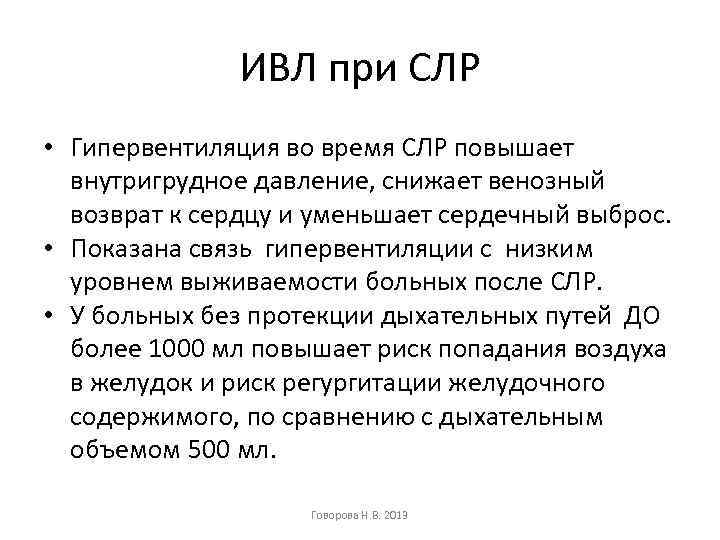 ИВЛ при СЛР

• Гипервентиляция во время СЛР повышает внутригрудное давление, снижает венозный возврат к сердцу и уменьшает сердечный выброс.
• Показана связь гипервентиляции с низким уровнем выживаемости больных после СЛР.
• У больных без протекции дыхательных путей ДО более 1000 мл повышает риск попадания воздуха в желудок и риск регургитации желудочного содержимого, по сравнению с дыхательным объемом 500 мл.

Говорова Н.В. 2019